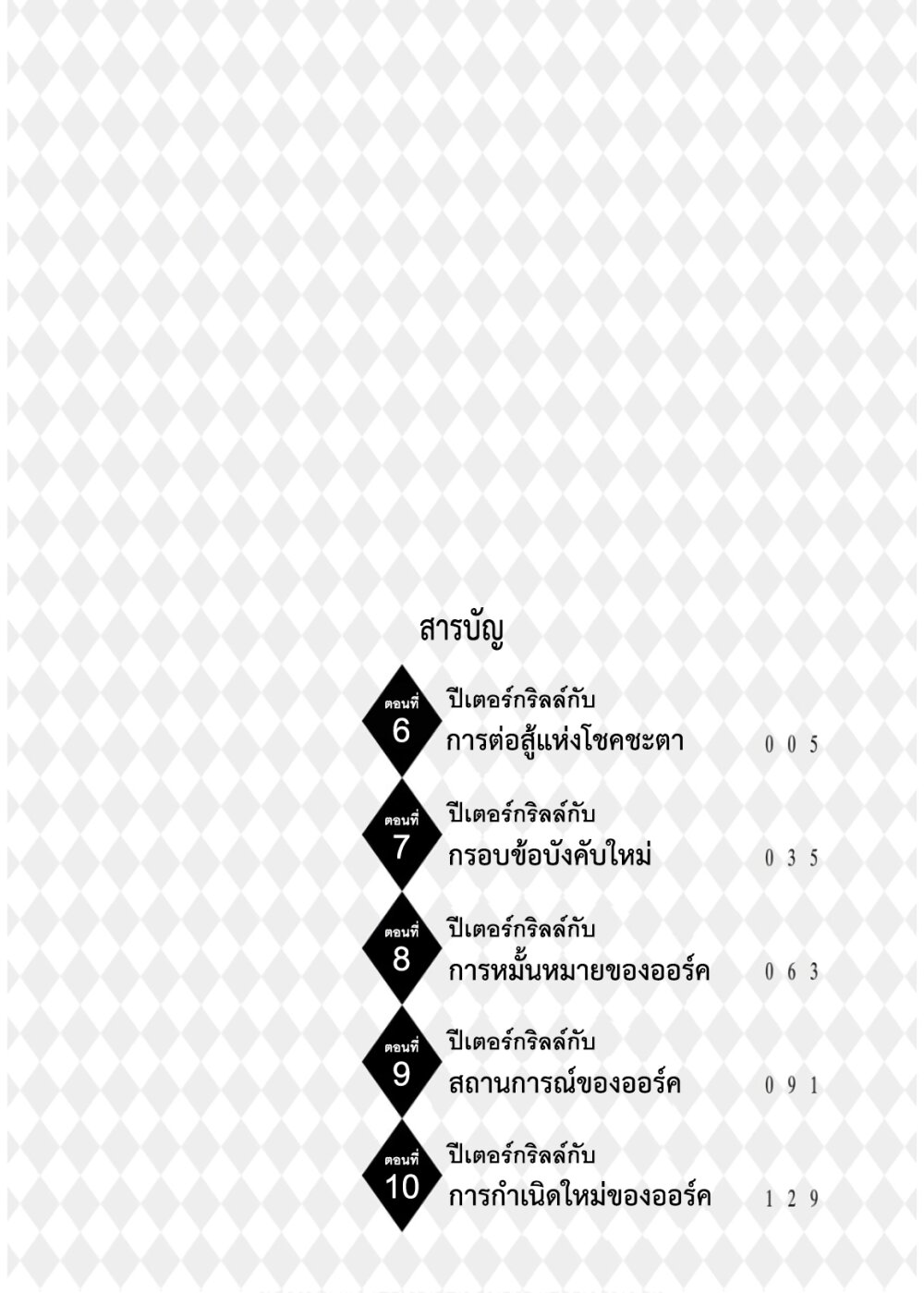 สารบัญ

ตอนที่
6
ปีเตอร์กริลล์กับ
การต่อสู้แห่งโชคชะตา 005

ตอนที่
7
ปีเตอร์กริลล์กับ
กรอบข้อบังคับใหม่ 035

ตอนที่
8
ปีเตอร์กริลล์กับ
การหมั้นหมายของออร์ค 063

ตอนที่
9
ปีเตอร์กริลล์กับ
สถานการณ์ของออร์ค 091

ตอนที่
10
ปีเตอร์กริลล์กับ
การกำเนิดใหม่ของออร์ค 129